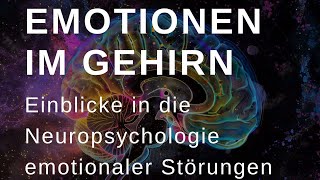 EMOTIONEN IM GEHIRN

Einblicke in die Neuropsychologie emotionaler Störungen